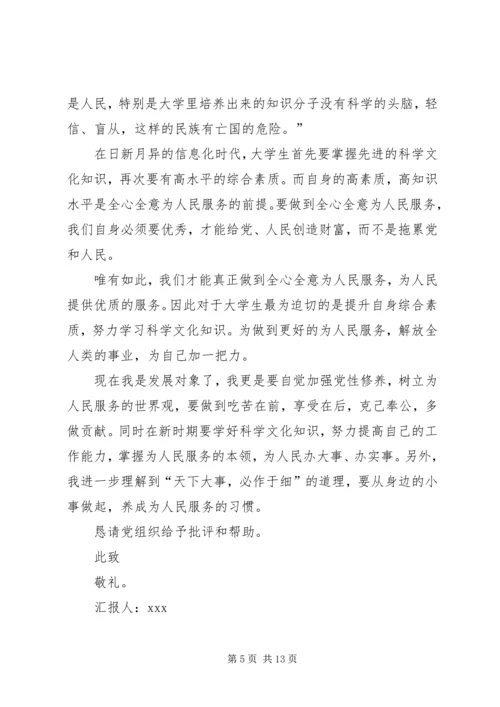 是人民，特别是大学里培养出来的知识分子没有科学的头脑，轻信、盲从，这样的民族有亡国的危险。”

在日新月异的信息化时代，大学生首先要掌握先进的科学文化知识，再次要有高水平的综合素质。而自身的高素质，高知识水平是全心全意为人民服务的前提。要做到全心全意为人民服务，我们自身必须要优秀，才能给党、人民创造财富，而不是拖累党和人民。

唯有如此，我们才能真正做到全心全意为人民服务，为人民提供优质的服务。因此对于大学生最为迫切的是提升自身综合素质，努力学习科学文化知识。为做到更好的为人民服务，解放全人类的事业，为自己加一把力。

现在我是发展对象了，我更是要自觉加强党性修养，树立为人民服务的世界观，要做到吃苦在前，享受在后，克己奉公，多做贡献。同时在新时期要学好科学文化知识，努力提高自己的工作能力，掌握为人民服务的本领，为人民办大事、办实事。另外，我进一步理解到“天下大事，必作于细”的道理，要从身边的小事做起，养成为人民服务的习惯。

恳请党组织给予批评和帮助。

此致

敬礼。

汇报人：xxx

第 5 页 共 13 页